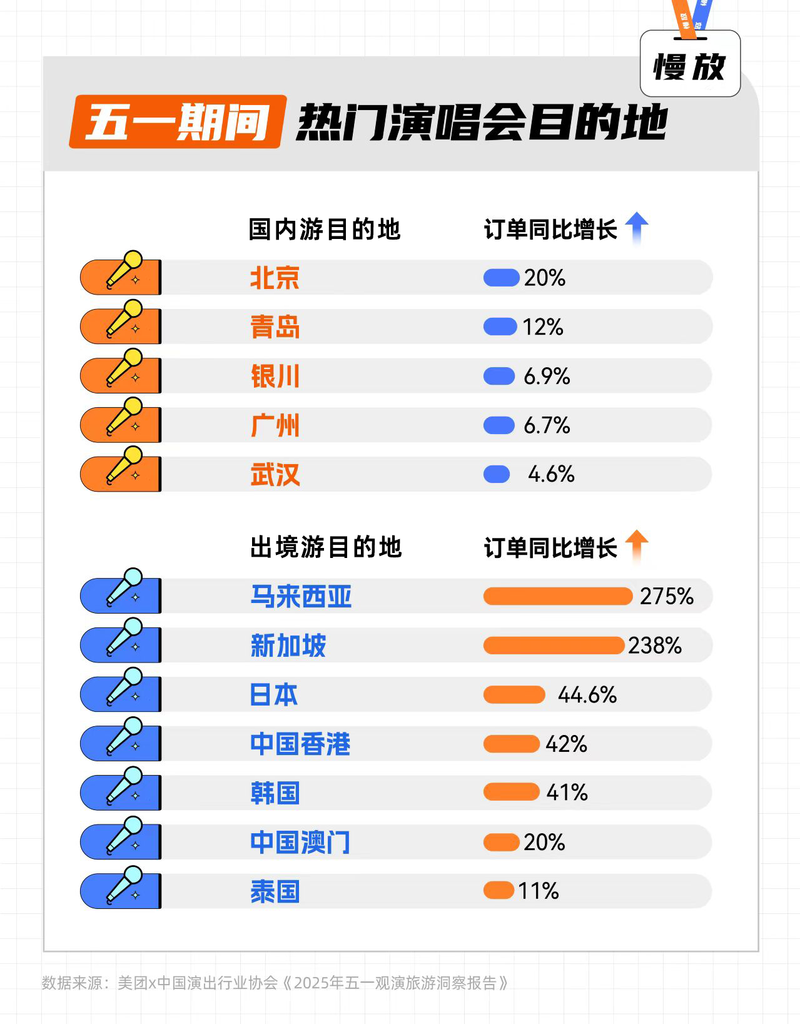 慢放

五一期间 热门演唱会目的地

| 国内游目的地 | 订单同比增长 |
|---|---|
| 北京 | 20% |
| 青岛 | 12% |
| 银川 | 6.9% |
| 广州 | 6.7% |
| 武汉 | 4.6% |

| 出境游目的地 | 订单同比增长 |
|---|---|
| 马来西亚 | 275% |
| 新加坡 | 238% |
| 日本 | 44.6% |
| 中国香港 | 42% |
| 韩国 | 41% |
| 中国澳门 | 20% |
| 泰国 | 11% |

数据来源：美团x中国演出行业协会《2025年五一观演旅游洞察报告》